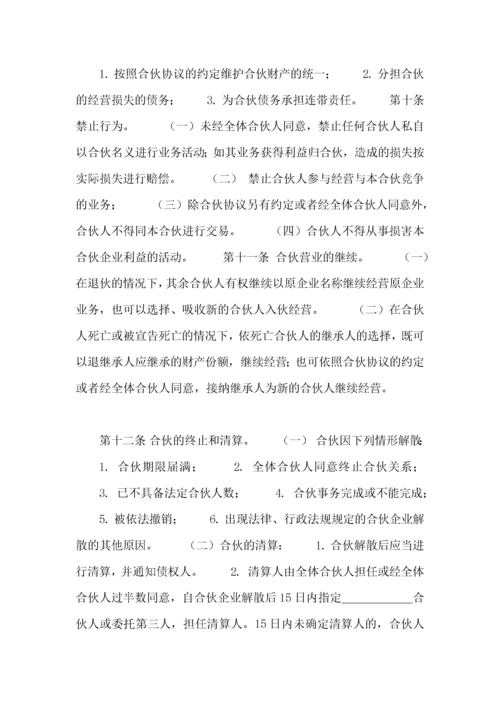 1. 按照合伙协议的约定维护合伙财产的统一； 2. 分担合伙的经营损失的债务； 3. 为合伙债务承担连带责任。 第十条 禁止行为。 （一）未经全体合伙人同意，禁止任何合伙人私自以合伙名义进行业务活动；如其业务获得利益归合伙，造成的损失按实际损失进行赔偿。 （二） 禁止合伙人参与经营与本合伙竞争的业务； （三）除合伙协议另有约定或者经全体合伙人同意外，合伙人不得同本合伙进行交易。 （四）合伙人不得从事损害本合伙企业利益的活动。 第十一条 合伙营业的继续。 （一）在退伙的情况下，其余合伙人有权继续以原企业名称继续经营原企业业务，也可以选择、吸收新的合伙人入伙经营。 （二）在合伙人死亡或被宣告死亡的情况下，依死亡合伙人的继承人的选择，既可以退继承人应继承的财产份额，继续经营；也可依照合伙协议的约定或者经全体合伙人同意，接纳继承人为新的合伙人继续经营。

第十二条 合伙的终止和清算。 （一） 合伙因下列情形解散： 1. 合伙期限届满； 2. 全体合伙人同意终止合伙关系； 3. 已不具备法定合伙人数； 4. 合伙事务完成或不能完成； 5. 被依法撤销； 6. 出现法律、行政法规规定的合伙企业解散的其他原因。 （二）合伙的清算： 1. 合伙解散后应当进行清算，并通知债权人。 2. 清算人由全体合伙人担任或经全体合伙人过半数同意，自合伙企业解散后 15 日内指定____________合伙人或委托第三人，担任清算人。15 日内未确定清算人的，合伙人